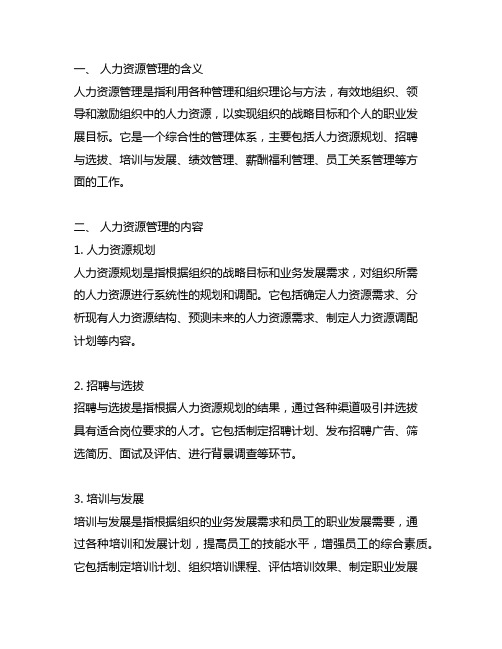 一、 人力资源管理的含义

人力资源管理是指利用各种管理和组织理论与方法，有效地组织、领导和激励组织中的人力资源，以实现组织的战略目标和个人的职业发展目标。它是一个综合性的管理体系，主要包括人力资源规划、招聘与选拔、培训与发展、绩效管理、薪酬福利管理、员工关系管理等方面的工作。

二、 人力资源管理的内容

1. 人力资源规划

人力资源规划是指根据组织的战略目标和业务发展需求，对组织所需的人力资源进行系统性的规划和调配。它包括确定人力资源需求、分析现有人力资源结构、预测未来的人力资源需求、制定人力资源调配计划等内容。

2. 招聘与选拔

招聘与选拔是指根据人力资源规划的结果，通过各种渠道吸引并选拔具有适合岗位要求的人才。它包括制定招聘计划、发布招聘广告、筛选简历、面试及评估、进行背景调查等环节。

3. 培训与发展

培训与发展是指根据组织的业务发展需求和员工的职业发展需要，通过各种培训和发展计划，提高员工的技能水平，增强员工的综合素质。它包括制定培训计划、组织培训课程、评估培训效果、制定职业发展